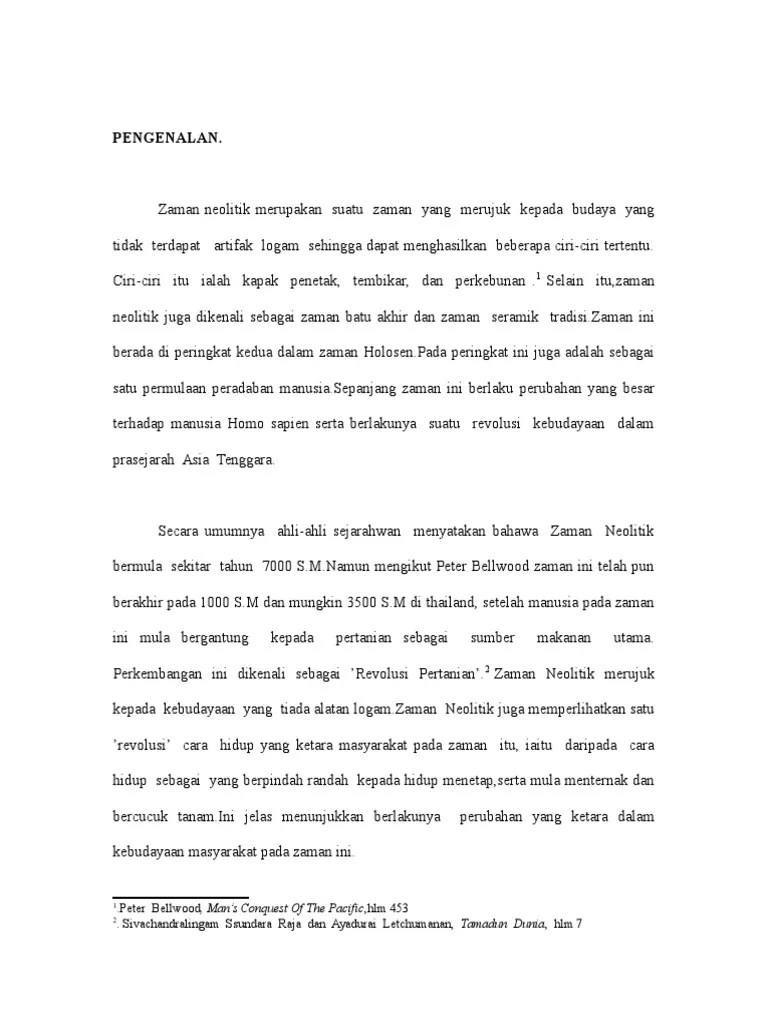 PENGENALAN.

Zaman neolitik merupakan suatu zaman yang merujuk kepada budaya yang tidak terdapat artifak logam sehingga dapat menghasilkan beberapa ciri-ciri tertentu. Ciri-ciri itu ialah kapak penetak, tembikar, dan perkebunan .$^1$ Selain itu,zaman neolitik juga dikenali sebagai zaman batu akhir dan zaman seramik tradisi.Zaman ini berada di peringkat kedua dalam zaman Holosen.Pada peringkat ini juga adalah sebagai satu permulaan peradaban manusia.Sepanjang zaman ini berlaku perubahan yang besar terhadap manusia Homo sapien serta berlakunya suatu revolusi kebudayaan dalam prasejarah Asia Tenggara.

Secara umumnya ahli-ahli sejarahwan menyatakan bahawa Zaman Neolitik bermula sekitar tahun 7000 S.M.Namun mengikut Peter Bellwood zaman ini telah pun berakhir pada 1000 S.M dan mungkin 3500 S.M di thailand, setelah manusia pada zaman ini mula bergantung kepada pertanian sebagai sumber makanan utama. Perkembangan ini dikenali sebagai 'Revolusi Pertanian'.$^2$ Zaman Neolitik merujuk kepada kebudayaan yang tiada alatan logam.Zaman Neolitik juga memperlihatkan satu 'revolusi' cara hidup yang ketara masyarakat pada zaman itu, iaitu daripada cara hidup sebagai yang berpindah randah kepada hidup menetap,serta mula menternak dan bercucuk tanam.Ini jelas menunjukkan berlakunya perubahan yang ketara dalam kebudayaan masyarakat pada zaman ini.

$^1$.Peter Bellwood, Man's Conquest Of The Pacific,hlm 453
$^2$. Sivachandralingam Ssundara Raja dan Ayadurai Letchumanan, Tamadun Dunia, hlm 7